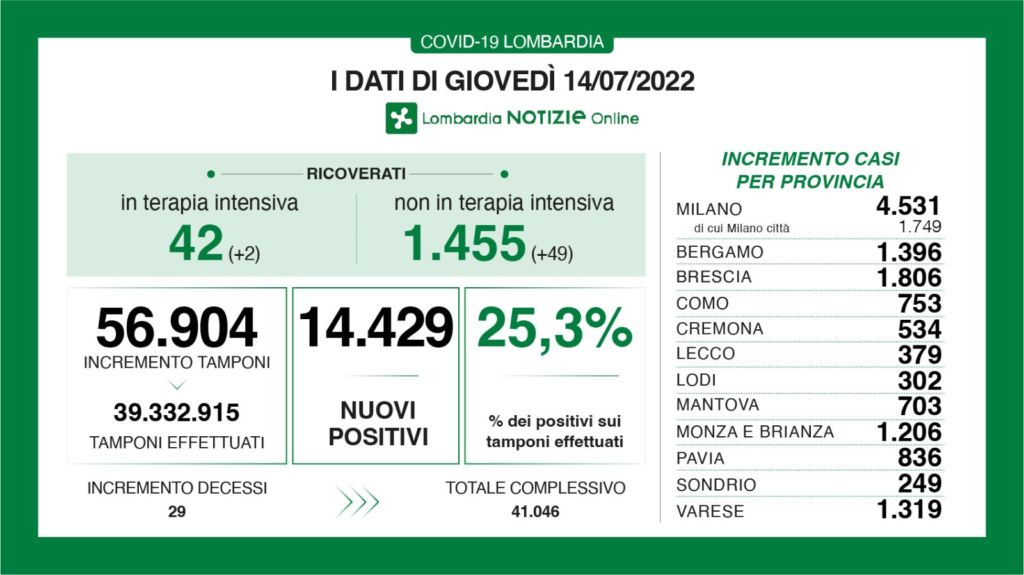 COVID-19 LOMBARDIA

I DATI DI GIOVEDÌ 14/07/2022

Lombardia NOTIZIE Online

RICOVERATI

in terapia intensiva
42 (+2)

non in terapia intensiva
1.455 (+49)

56.904
INCREMENTO TAMPONI

39.332.915
TAMPONI EFFETTUATI

14.429
NUOVI POSITIVI

25,3%
% dei positivi sui tamponi effettuati

INCREMENTO DECESSI
29

TOTALE COMPLESSIVO
41.046

INCREMENTO CASI PER PROVINCIA

| | |
|---|---|
| MILANO | 4.531 |
| di cui Milano città | 1.749 |
| BERGAMO | 1.396 |
| BRESCIA | 1.806 |
| COMO | 753 |
| CREMONA | 534 |
| LECCO | 379 |
| LODI | 302 |
| MANTOVA | 703 |
| MONZA E BRIANZA | 1.206 |
| PAVIA | 836 |
| SONDRIO | 249 |
| VARESE | 1.319 |